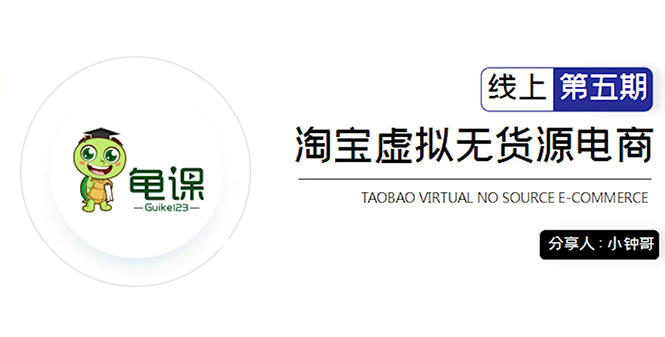 龟课
—Guike123—

线上 第五期

淘宝虚拟无货源电商

TAOBAO VIRTUAL NO SOURCE E-COMMERCE

分享人：小钟哥